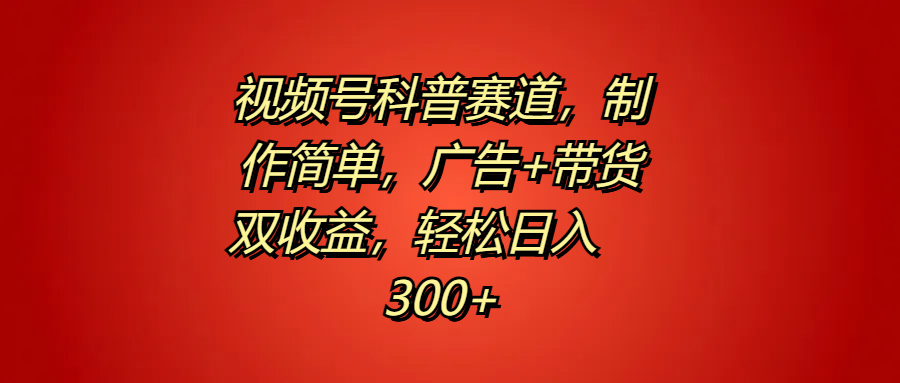 视频号科普赛道，制作简单，广告+带货双收益，轻松日入300+